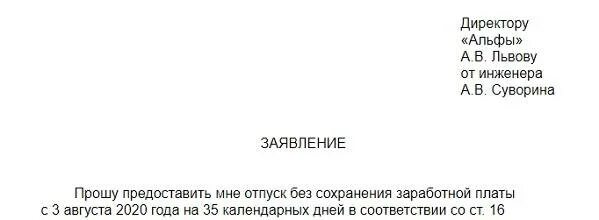 Директору
«Альфы»
А.В. Львову
от инженера
А.В. Суворина

ЗАЯВЛЕНИЕ

Прошу предоставить мне отпуск без сохранения заработной платы с 3 августа 2020 года на 35 календарных дней в соответствии со ст. 16